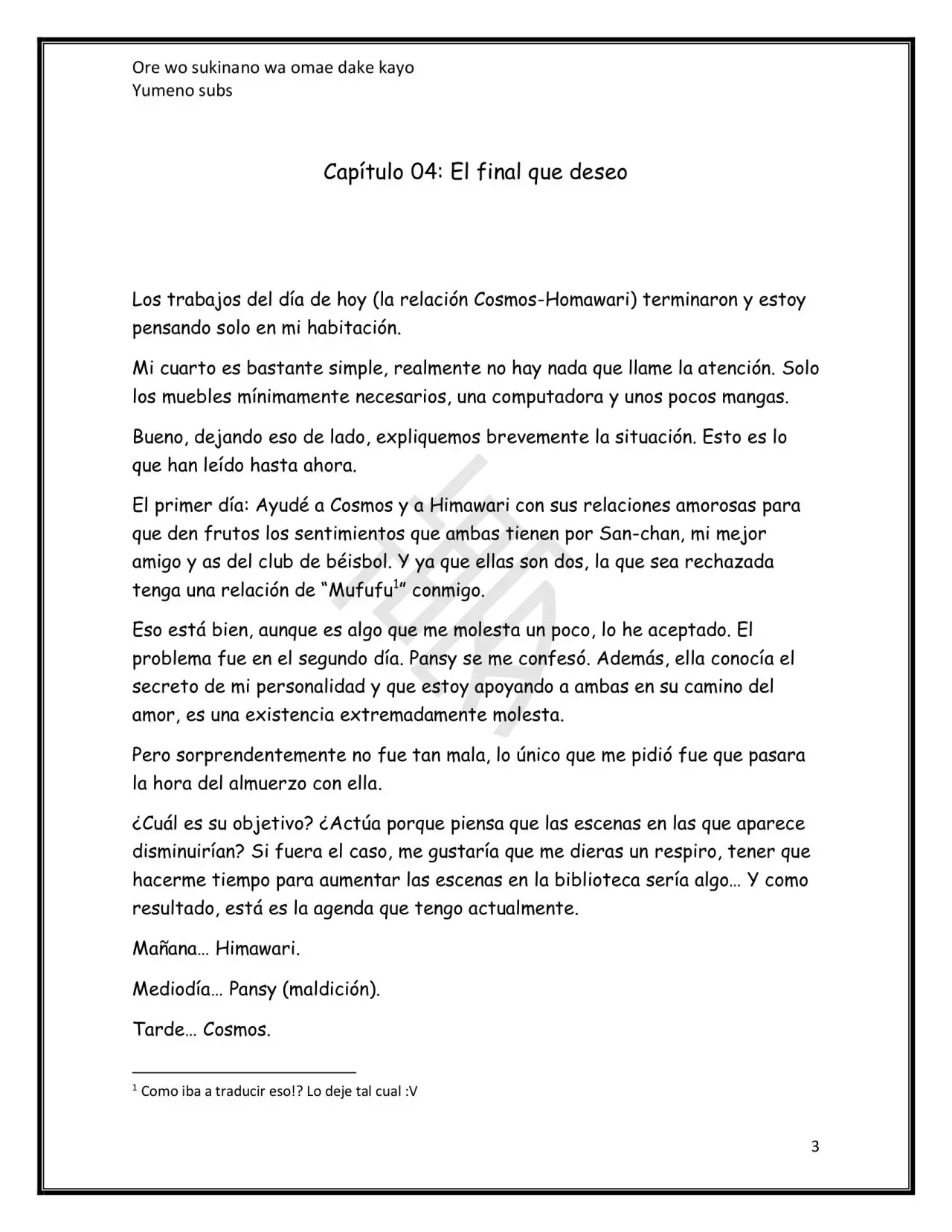 Ore wo sukinano wa omae dake kayo
Yumeno subs

Capítulo 04: El final que deseo

Los trabajos del día de hoy (la relación Cosmos-Homawari) terminaron y estoy pensando solo en mi habitación.

Mi cuarto es bastante simple, realmente no hay nada que llame la atención. Solo los muebles mínimamente necesarios, una computadora y unos pocos mangas.

Bueno, dejando eso de lado, expliquemos brevemente la situación. Esto es lo que han leído hasta ahora.

El primer día: Ayudé a Cosmos y a Himawari con sus relaciones amorosas para que den frutos los sentimientos que ambas tienen por San-chan, mi mejor amigo y as del club de béisbol. Y ya que ellas son dos, la que sea rechazada tenga una relación de "Mufufu$^{1}$" conmigo.

Eso está bien, aunque es algo que me molesta un poco, lo he aceptado. El problema fue en el segundo día. Pansy se me confesó. Además, ella conocía el secreto de mi personalidad y que estoy apoyando a ambas en su camino del amor, es una existencia extremadamente molesta.

Pero sorprendentemente no fue tan mala, lo único que me pidió fue que pasara la hora del almuerzo con ella.

¿Cuál es su objetivo? ¿Actúa porque piensa que las escenas en las que aparece disminuirían? Si fuera el caso, me gustaría que me dieras un respiro, tener que hacerme tiempo para aumentar las escenas en la biblioteca sería algo… Y como resultado, está es la agenda que tengo actualmente.

Mañana… Himawari.

Mediodía… Pansy (maldición).

Tarde… Cosmos.

$^{1}$ Como iba a traducir eso!? Lo deje tal cual :V

3